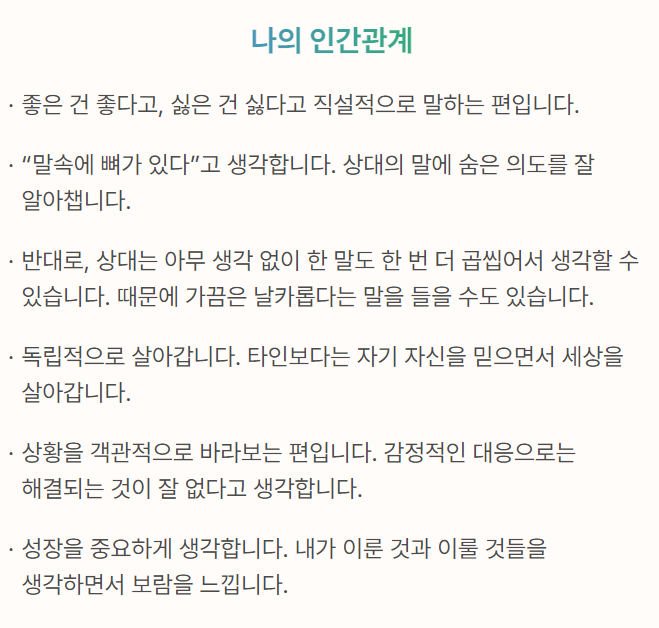 나의 인간관계

· 좋은 건 좋다고, 싫은 건 싫다고 직설적으로 말하는 편입니다.

· “말속에 뼈가 있다”고 생각합니다. 상대의 말에 숨은 의도를 잘 알아챕니다.

· 반대로, 상대는 아무 생각 없이 한 말도 한 번 더 곱씹어서 생각할 수 있습니다. 때문에 가끔은 날카롭다는 말을 들을 수도 있습니다.

· 독립적으로 살아갑니다. 타인보다는 자기 자신을 믿으면서 세상을 살아갑니다.

· 상황을 객관적으로 바라보는 편입니다. 감정적인 대응으로는 해결되는 것이 잘 없다고 생각합니다.

· 성장을 중요하게 생각합니다. 내가 이룬 것과 이룰 것들을 생각하면서 보람을 느낍니다.